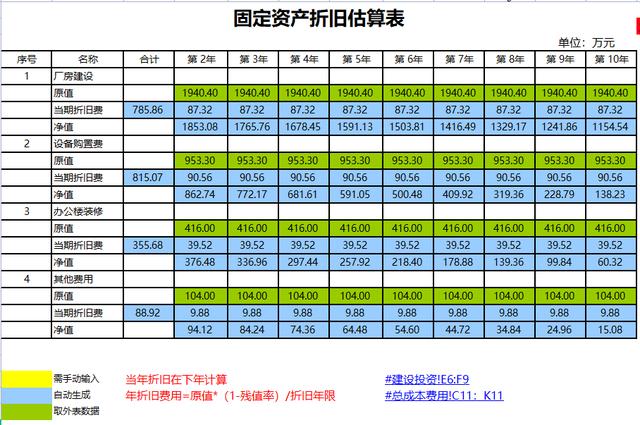 固定资产折旧估算表

单位：万元

| 序号 | 名称 | 合计 | 第 2年 | 第 3年 | 第 4年 | 第 5年 | 第 6年 | 第 7年 | 第 8年 | 第 9年 | 第 10年 |
|---|---|---|---|---|---|---|---|---|---|---|---|
| 1 | 厂房建设 | | | | | | | | | | |
| | 原值 | | 1940.40 | 1940.40 | 1940.40 | 1940.40 | 1940.40 | 1940.40 | 1940.40 | 1940.40 | 1940.40 |
| | 当期折旧费 | 785.86 | 87.32 | 87.32 | 87.32 | 87.32 | 87.32 | 87.32 | 87.32 | 87.32 | 87.32 |
| | 净值 | | 1853.08 | 1765.76 | 1678.45 | 1591.13 | 1503.81 | 1416.49 | 1329.17 | 1241.86 | 1154.54 |
| 2 | 设备购置费 | | | | | | | | | | |
| | 原值 | | 953.30 | 953.30 | 953.30 | 953.30 | 953.30 | 953.30 | 953.30 | 953.30 | 953.30 |
| | 当期折旧费 | 815.07 | 90.56 | 90.56 | 90.56 | 90.56 | 90.56 | 90.56 | 90.56 | 90.56 | 90.56 |
| | 净值 | | 862.74 | 772.17 | 681.61 | 591.05 | 500.48 | 409.92 | 319.36 | 228.79 | 138.23 |
| 3 | 办公楼装修 | | | | | | | | | | |
| | 原值 | | 416.00 | 416.00 | 416.00 | 416.00 | 416.00 | 416.00 | 416.00 | 416.00 | 416.00 |
| | 当期折旧费 | 355.68 | 39.52 | 39.52 | 39.52 | 39.52 | 39.52 | 39.52 | 39.52 | 39.52 | 39.52 |
| | 净值 | | 376.48 | 336.96 | 297.44 | 257.92 | 218.40 | 178.88 | 139.36 | 99.84 | 60.32 |
| 4 | 其他费用 | | | | | | | | | | |
| | 原值 | | 104.00 | 104.00 | 104.00 | 104.00 | 104.00 | 104.00 | 104.00 | 104.00 | 104.00 |
| | 当期折旧费 | 88.92 | 9.88 | 9.88 | 9.88 | 9.88 | 9.88 | 9.88 | 9.88 | 9.88 | 9.88 |
| | 净值 | | 94.12 | 84.24 | 74.36 | 64.48 | 54.60 | 44.72 | 34.84 | 24.96 | 15.08 |

需手动输入
自动生成
取外表数据

当年折旧在下年计算
年折旧费用=原值*（1-残值率）/折旧年限

#建设投资!E6:F9
#总成本费用!C11：K11